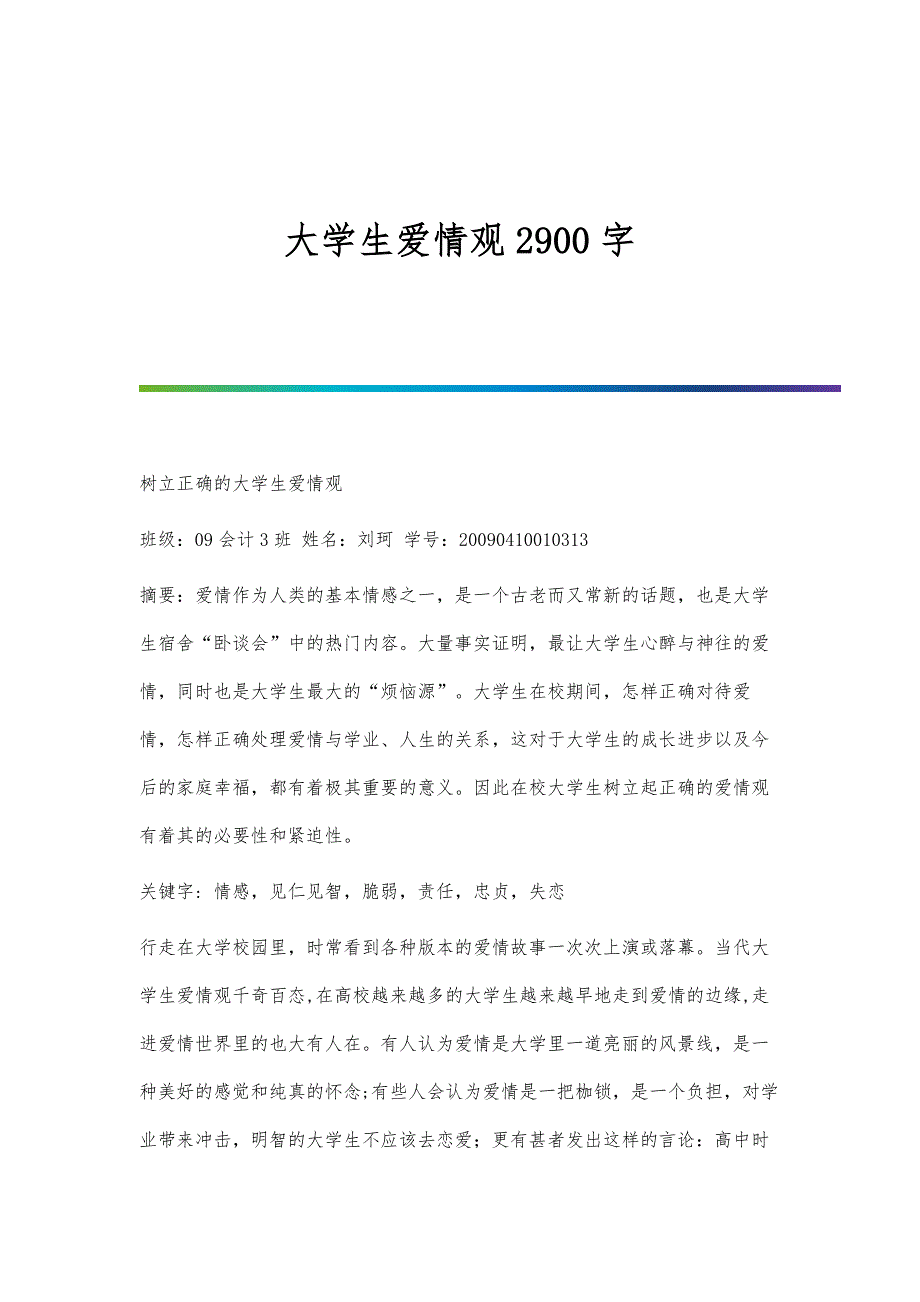 大学生爱情观2900字

树立正确的大学生爱情观

班级：09会计3班 姓名：刘珂 学号：20090410010313

摘要：爱情作为人类的基本情感之一，是一个古老而又常新的话题，也是大学生宿舍“卧谈会”中的热门内容。大量事实证明，最让大学生心醉与神往的爱情，同时也是大学生最大的“烦恼源”。大学生在校期间，怎样正确对待爱情，怎样正确处理爱情与学业、人生的关系，这对于大学生的成长进步以及今后的家庭幸福，都有着极其重要的意义。因此在校大学生树立起正确的爱情观有着其的必要性和紧迫性。

关键字：情感，见仁见智，脆弱，责任，忠贞，失恋

行走在大学校园里，时常看到各种版本的爱情故事一次次上演或落幕。当代大学生爱情观千奇百态,在高校越来越多的大学生越来越早地走到爱情的边缘,走进爱情世界里的也大有人在。有人认为爱情是大学里一道亮丽的风景线，是一种美好的感觉和纯真的怀念;有些人会认为爱情是一把枷锁，是一个负担，对学业带来冲击，明智的大学生不应该去恋爱；更有甚者发出这样的言论：高中时